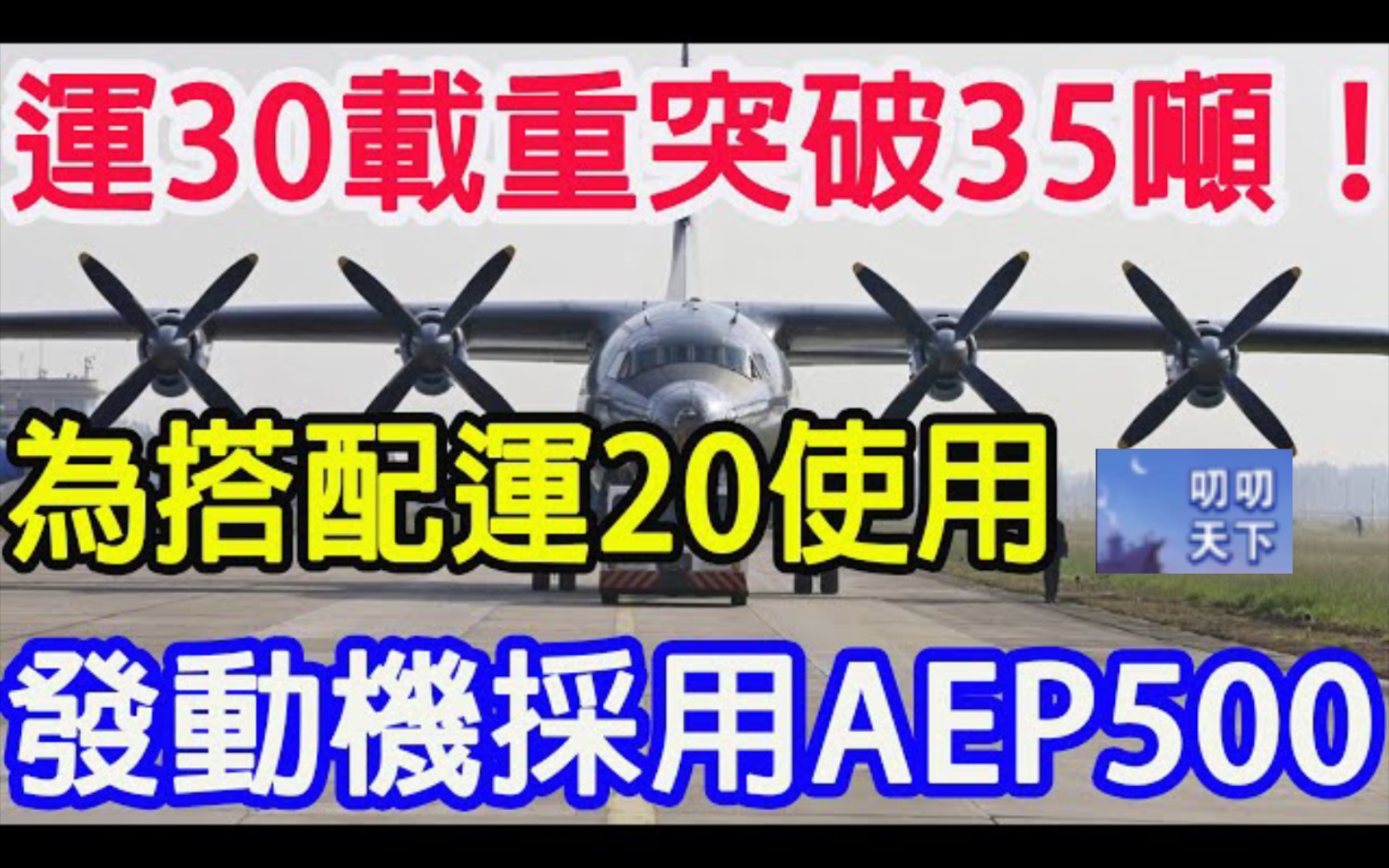 運30載重突破35噸！

為搭配運20使用

叨叨天下

發動機採用AEP500